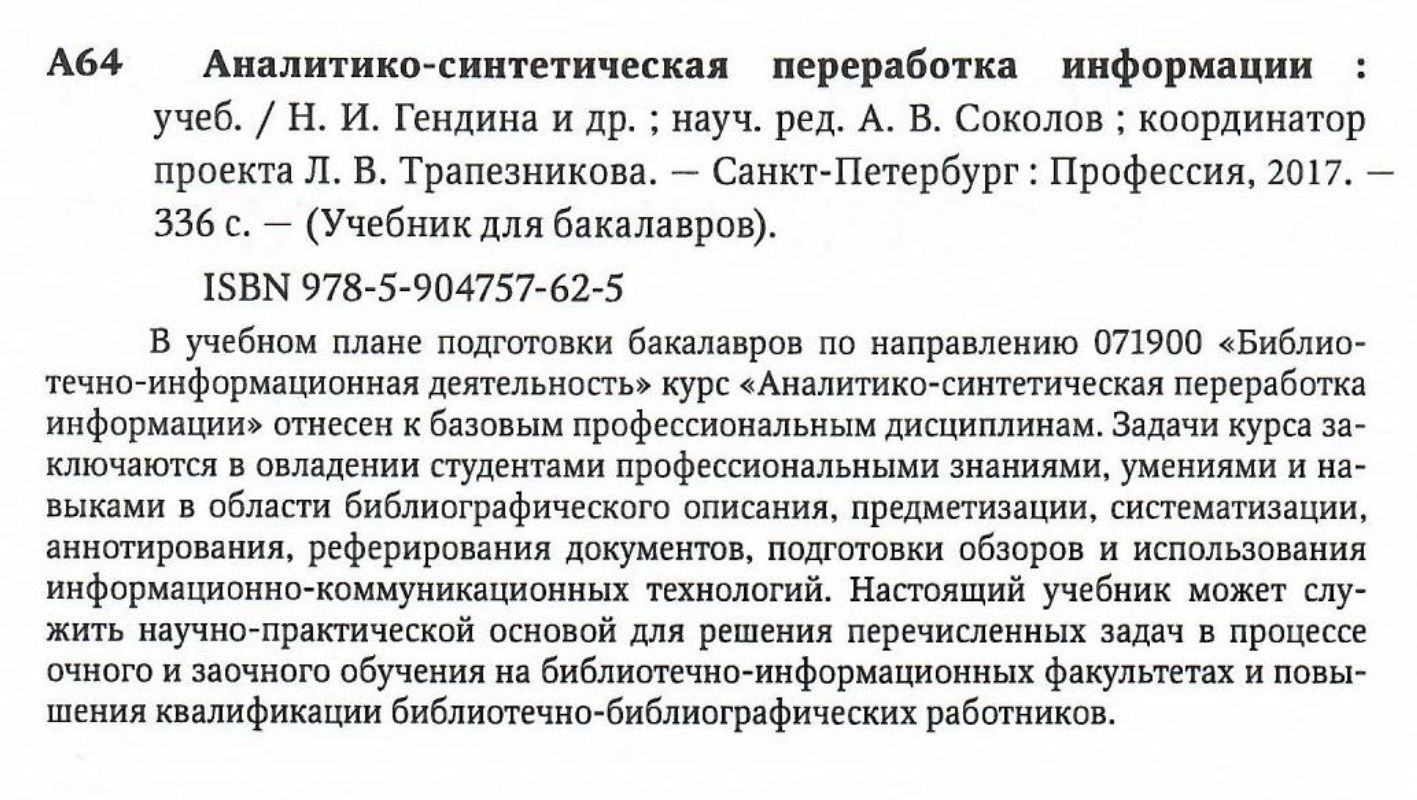 А64 Аналитико-синтетическая переработка информации : учеб. / Н. И. Гендина и др. ; науч. ред. А. В. Соколов ; координатор проекта Л. В. Трапезникова. — Санкт-Петербург : Профессия, 2017. — 336 с. — (Учебник для бакалавров).

ISBN 978-5-904757-62-5

В учебном плане подготовки бакалавров по направлению 071900 «Библиотечно-информационная деятельность» курс «Аналитико-синтетическая переработка информации» отнесен к базовым профессиональным дисциплинам. Задачи курса заключаются в овладении студентами профессиональными знаниями, умениями и навыками в области библиографического описания, предметизации, систематизации, аннотирования, реферирования документов, подготовки обзоров и использования информационно-коммуникационных технологий. Настоящий учебник может служить научно-практической основой для решения перечисленных задач в процессе очного и заочного обучения на библиотечно-информационных факультетах и повышения квалификации библиотечно-библиографических работников.